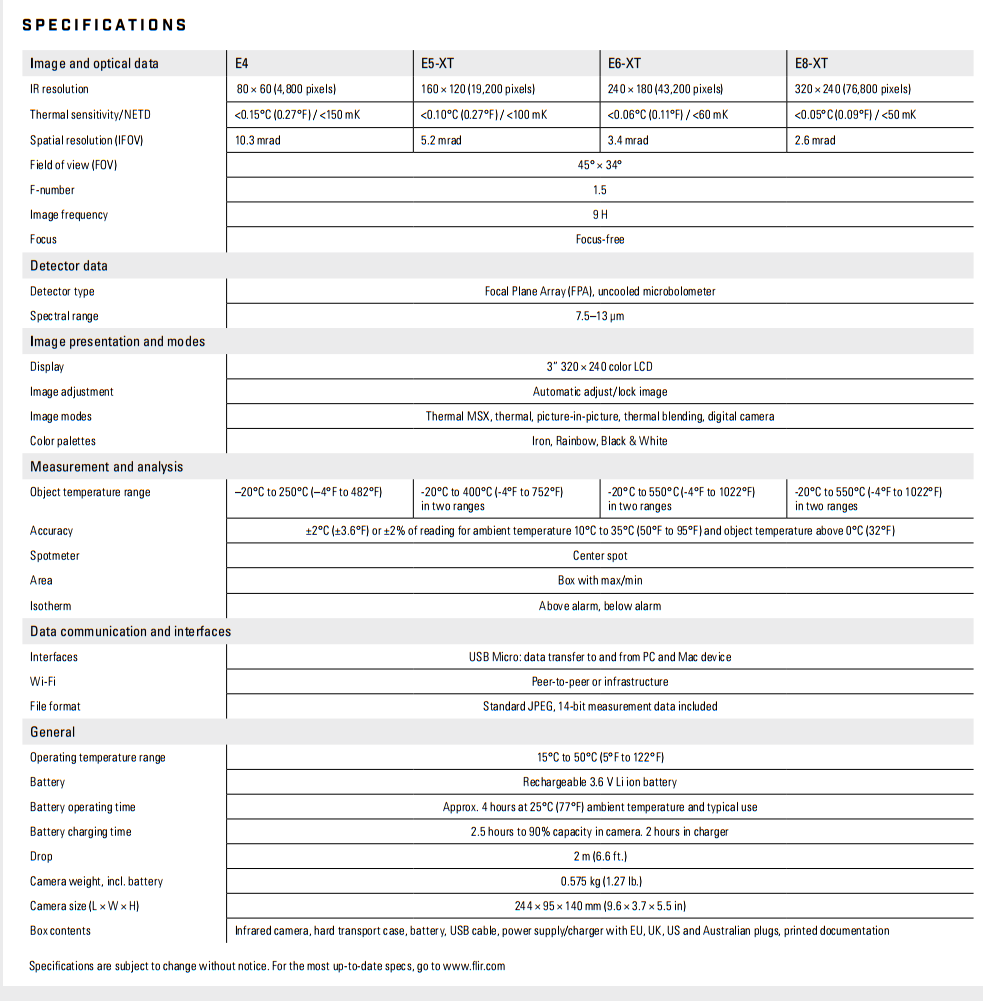 SPECIFICATIONS

| Image and optical data | E4 | E5-XT | E6-XT | E8-XT |
|---|---|---|---|---|
| IR resolution | 80 × 60 (4,800 pixels) | 160 × 120 (19,200 pixels) | 240 × 180 (43,200 pixels) | 320 × 240 (76,800 pixels) |
| Thermal sensitivity/NETD | <0.15°C (0.27°F) / <150 mK | <0.10°C (0.27°F) / <100 mK | <0.06°C (0.11°F) / <60 mK | <0.05°C (0.09°F) / <50 mK |
| Spatial resolution (IFOV) | 10.3 mrad | 5.2 mrad | 3.4 mrad | 2.6 mrad |
| Field of view (FOV) | 45° × 34° | | | |
| F-number | 1.5 | | | |
| Image frequency | 9 H | | | |
| Focus | Focus-free | | | |
| Detector data | | | | |
| Detector type | Focal Plane Array (FPA), uncooled microbolometer | | | |
| Spectral range | 7.5–13 µm | | | |
| Image presentation and modes | | | | |
| Display | 3" 320 × 240 color LCD | | | |
| Image adjustment | Automatic adjust/lock image | | | |
| Image modes | Thermal MSX, thermal, picture-in-picture, thermal blending, digital camera | | | |
| Color palettes | Iron, Rainbow, Black & White | | | |
| Measurement and analysis | | | | |
| Object temperature range | –20°C to 250°C (–4°F to 482°F) | -20°C to 400°C (-4°F to 752°F) in two ranges | -20°C to 550°C (-4°F to 1022°F) in two ranges | -20°C to 550°C (-4°F to 1022°F) in two ranges |
| Accuracy | ±2°C (±3.6°F) or ±2% of reading for ambient temperature 10°C to 35°C (50°F to 95°F) and object temperature above 0°C (32°F) | | | |
| Spotmeter | Center spot | | | |
| Area | Box with max/min | | | |
| Isotherm | Above alarm, below alarm | | | |
| Data communication and interfaces | | | | |
| Interfaces | USB Micro: data transfer to and from PC and Mac device | | | |
| Wi-Fi | Peer-to-peer or infrastructure | | | |
| File format | Standard JPEG, 14-bit measurement data included | | | |
| General | | | | |
| Operating temperature range | 15°C to 50°C (5°F to 122°F) | | | |
| Battery | Rechargeable 3.6 V Li ion battery | | | |
| Battery operating time | Approx. 4 hours at 25°C (77°F) ambient temperature and typical use | | | |
| Battery charging time | 2.5 hours to 90% capacity in camera. 2 hours in charger | | | |
| Drop | 2 m (6.6 ft.) | | | |
| Camera weight, incl. battery | 0.575 kg (1.27 lb.) | | | |
| Camera size (L × W × H) | 244 × 95 × 140 mm (9.6 × 3.7 × 5.5 in) | | | |
| Box contents | Infrared camera, hard transport case, battery, USB cable, power supply/charger with EU, UK, US and Australian plugs, printed documentation | | | |

Specifications are subject to change without notice. For the most up-to-date specs, go to www.flir.com